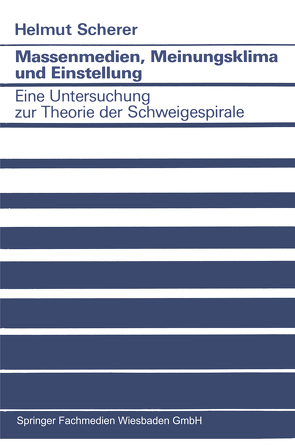 Helmut Scherer

Massenmedien, Meinungsklima und Einstellung

Eine Untersuchung zur Theorie der Schweigespirale

Springer Fachmedien Wiesbaden GmbH